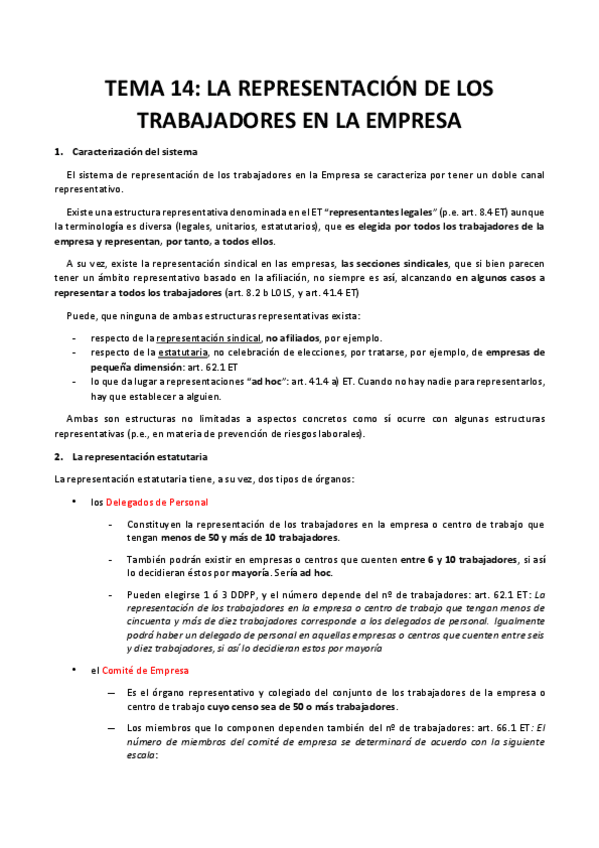 TEMA 14: LA REPRESENTACIÓN DE LOS TRABAJADORES EN LA EMPRESA

1. Caracterización del sistema

El sistema de representación de los trabajadores en la Empresa se caracteriza por tener un doble canal representativo.

Existe una estructura representativa denominada en el ET "representantes legales" (p.e. art. 8.4 ET) aunque la terminología es diversa (legales, unitarios, estatutarios), que es elegida por todos los trabajadores de la empresa y representan, por tanto, a todos ellos.

A su vez, existe la representación sindical en las empresas, las secciones sindicales, que si bien parecen tener un ámbito representativo basado en la afiliación, no siempre es así, alcanzando en algunos casos a representar a todos los trabajadores (art. 8.2 b LOLS, y art. 41.4 ET)

Puede, que ninguna de ambas estructuras representativas exista:

- respecto de la representación sindical, no afiliados, por ejemplo.
- respecto de la estatutaria, no celebración de elecciones, por tratarse, por ejemplo, de empresas de pequeña dimensión: art. 62.1 ET
- lo que da lugar a representaciones "ad hoc": art. 41.4 a) ET. Cuando no hay nadie para representarlos, hay que establecer a alguien.

Ambas son estructuras no limitadas a aspectos concretos como sí ocurre con algunas estructuras representativas (p.e., en materia de prevención de riesgos laborales).

2. La representación estatutaria

La representación estatutaria tiene, a su vez, dos tipos de órganos:

• los Delegados de Personal

- Constituyen la representación de los trabajadores en la empresa o centro de trabajo que tengan menos de 50 y más de 10 trabajadores.
- También podrán existir en empresas o centros que cuenten entre 6 y 10 trabajadores, si así lo decidieran éstos por mayoría. Sería ad hoc.
- Pueden elegirse 1 ó 3 DDPP, y el número depende del nº de trabajadores: art. 62.1 ET: La representación de los trabajadores en la empresa o centro de trabajo que tengan menos de cincuenta y más de diez trabajadores corresponde a los delegados de personal. Igualmente podrá haber un delegado de personal en aquellas empresas o centros que cuenten entre seis y diez trabajadores, si así lo decidieran estos por mayoría

• el Comité de Empresa

— Es el órgano representativo y colegiado del conjunto de los trabajadores de la empresa o centro de trabajo cuyo censo sea de 50 o más trabajadores.
— Los miembros que lo componen dependen también del nº de trabajadores: art. 66.1 ET: El número de miembros del comité de empresa se determinará de acuerdo con la siguiente escala: